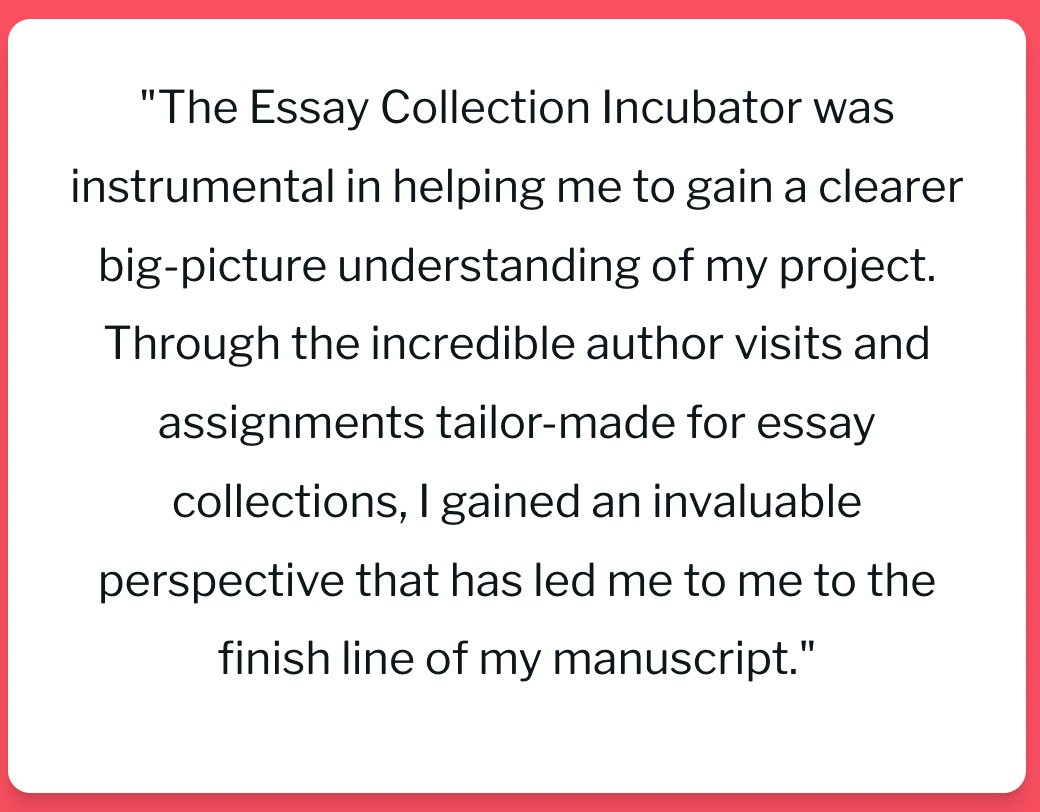 "The Essay Collection Incubator was instrumental in helping me to gain a clearer big-picture understanding of my project. Through the incredible author visits and assignments tailor-made for essay collections, I gained an invaluable perspective that has led me to me to the finish line of my manuscript."